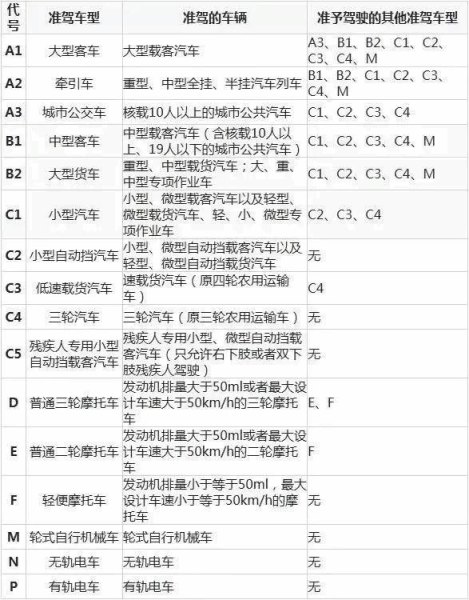 | 代号 | 准驾车型 | 准驾的车辆 | 准予驾驶的其他准驾车型 |
|---|---|---|---|
| A1 | 大型客车 | 大型载客汽车 | A3、B1、B2、C1、C2、C3、C4、M |
| A2 | 牵引车 | 重型、中型全挂、半挂汽车列车 | B1、B2、C1、C2、C3、C4、M |
| A3 | 城市公交车 | 核载10人以上的城市公共汽车 | C1、C2、C3、C4 |
| B1 | 中型客车 | 中型载客汽车（含核载10人以上、19人以下的城市公共汽车） | C1、C2、C3、C4、M |
| B2 | 大型货车 | 重型、中型载货汽车；大、重、中型专项作业车 | C1、C2、C3、C4、M |
| C1 | 小型汽车 | 小型、微型载客汽车以及轻型、微型载货汽车、轻、小、微型专项作业车 | C2、C3、C4 |
| C2 | 小型自动挡汽车 | 小型、微型自动挡载客汽车以及轻型、微型自动挡载货汽车 | 无 |
| C3 | 低速载货汽车 | 速载货汽车（原四轮农用运输车） | C4 |
| C4 | 三轮汽车 | 三轮汽车（原三轮农用运输车） | 无 |
| C5 | 残疾人专用小型自动挡载客汽车 | 残疾人专用小型、微型自动挡载客汽车（只允许右下肢或者双下肢残疾人驾驶） | 无 |
| D | 普通三轮摩托车 | 发动机排量大于50ml或者最大设计车速大于50km/h的三轮摩托车 | E、F |
| E | 普通二轮摩托车 | 发动机排量大于50ml或者最大设计车速大于50km/h的二轮摩托车 | F |
| F | 轻便摩托车 | 发动机排量小于等于50ml，最大设计车速小于等于50km/h的摩托车 | 无 |
| M | 轮式自行机械车 | 轮式自行机械车 | 无 |
| N | 无轨电车 | 无轨电车 | 无 |
| P | 有轨电车 | 有轨电车 | 无 |